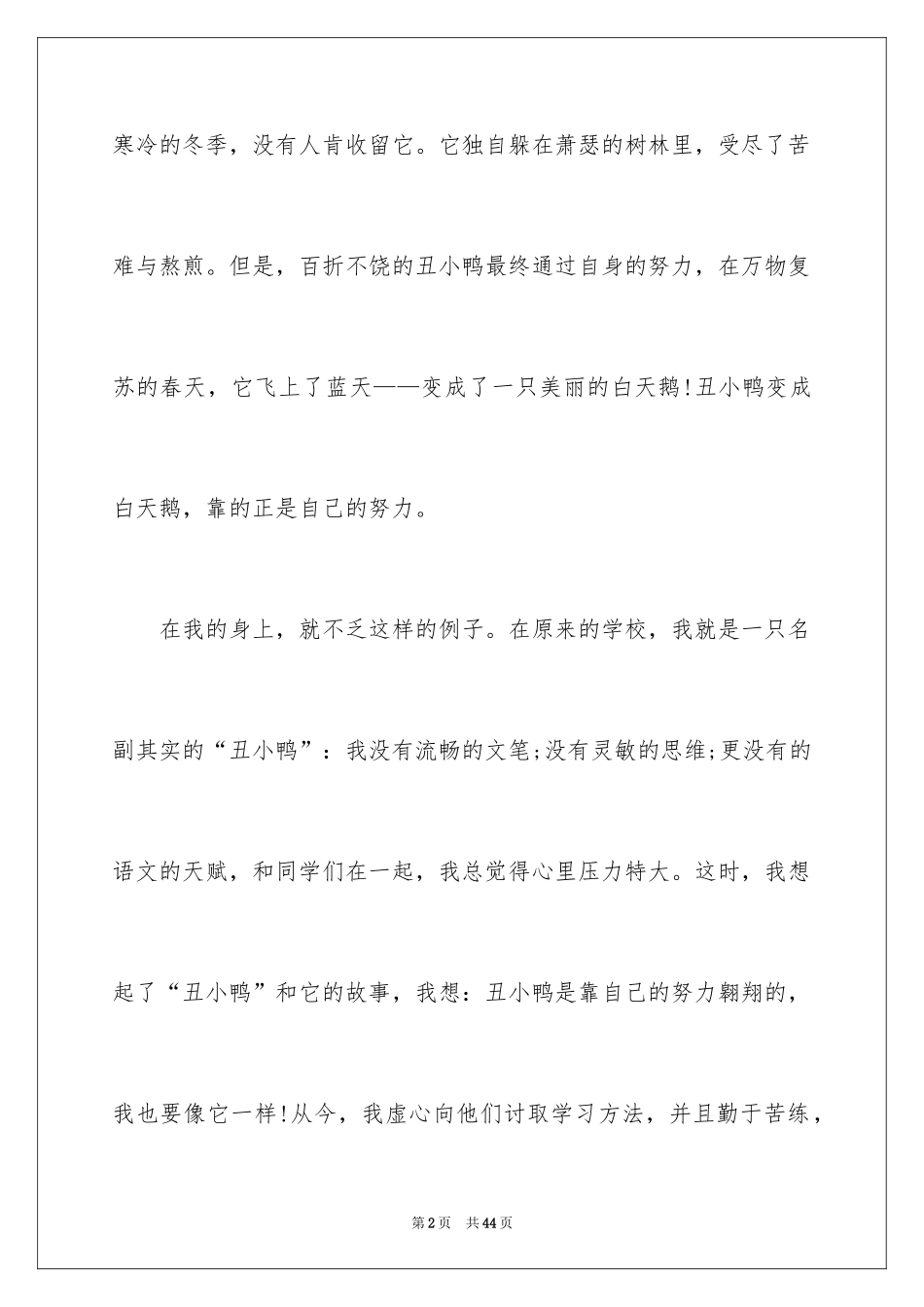 寒冷的冬季，没有人肯收留它。它独自躲在萧瑟的树林里，受尽了苦难与熬煎。但是，百折不饶的丑小鸭最终通过自身的努力，在万物复苏的春天，它飞上了蓝天——变成了一只美丽的白天鹅!丑小鸭变成白天鹅，靠的正是自己的努力。

在我的身上，就不乏这样的例子。在原来的学校，我就是一只名副其实的“丑小鸭”：我没有流畅的文笔;没有灵敏的思维;更没有的语文的天赋，和同学们在一起，我总觉得心里压力特大。这时，我想起了“丑小鸭”和它的故事，我想：丑小鸭是靠自己的努力翱翔的，我也要像它一样!从今，我虚心向他们讨取学习方法，并且勤于苦练，

第2页　共44页